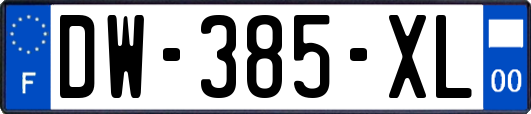 F
DW-385-XL
00